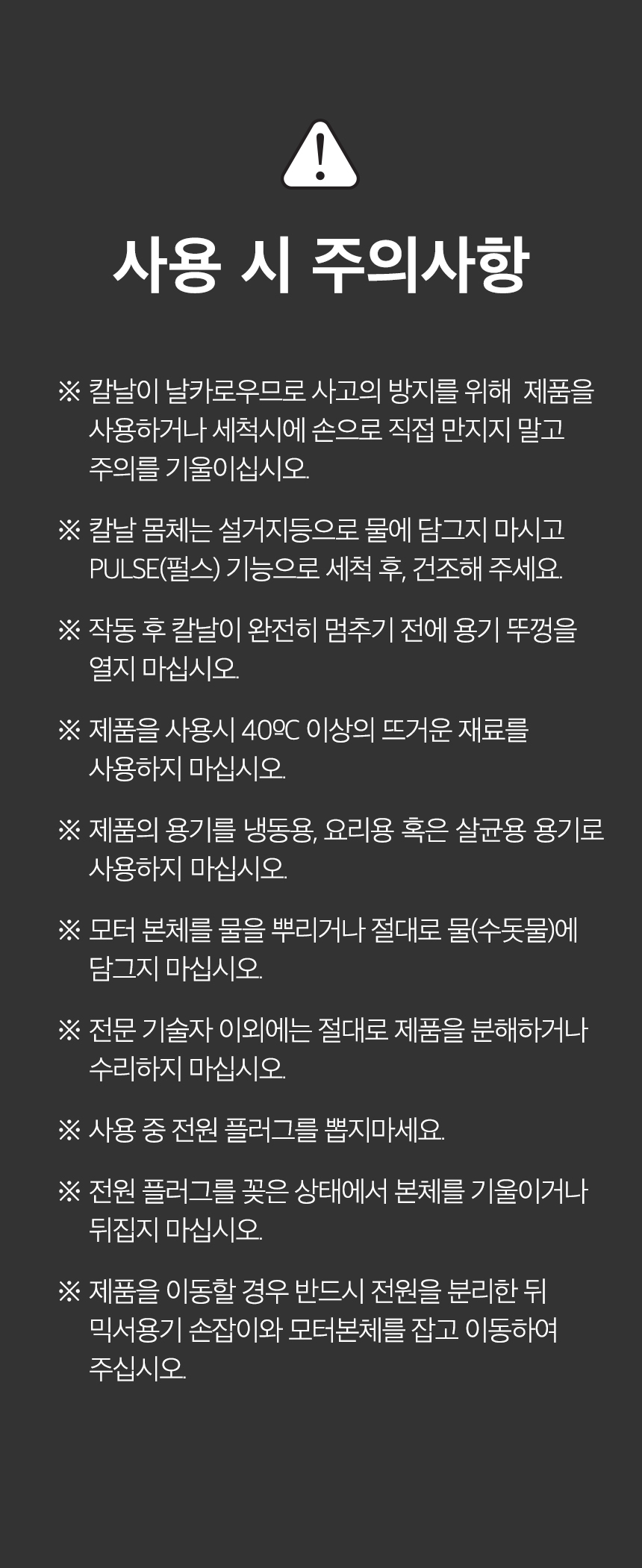 사용 시 주의사항

※ 칼날이 날카로우므로 사고의 방지를 위해 제품을 사용하거나 세척시에 손으로 직접 만지지 말고 주의를 기울이십시오.

※ 칼날 몸체는 설거지등으로 물에 담그지 마시고 PULSE(펄스) 기능으로 세척 후, 건조해 주세요.

※ 작동 후 칼날이 완전히 멈추기 전에 용기 뚜껑을 열지 마십시오.

※ 제품을 사용시 40ºC 이상의 뜨거운 재료를 사용하지 마십시오.

※ 제품의 용기를 냉동용, 요리용 혹은 살균용 용기로 사용하지 마십시오.

※ 모터 본체를 물을 뿌리거나 절대로 물(수돗물)에 담그지 마십시오.

※ 전문 기술자 이외에는 절대로 제품을 분해하거나 수리하지 마십시오.

※ 사용 중 전원 플러그를 뽑지마세요.

※ 전원 플러그를 꽂은 상태에서 본체를 기울이거나 뒤집지 마십시오.

※ 제품을 이동할 경우 반드시 전원을 분리한 뒤 믹서용기 손잡이와 모터본체를 잡고 이동하여 주십시오.